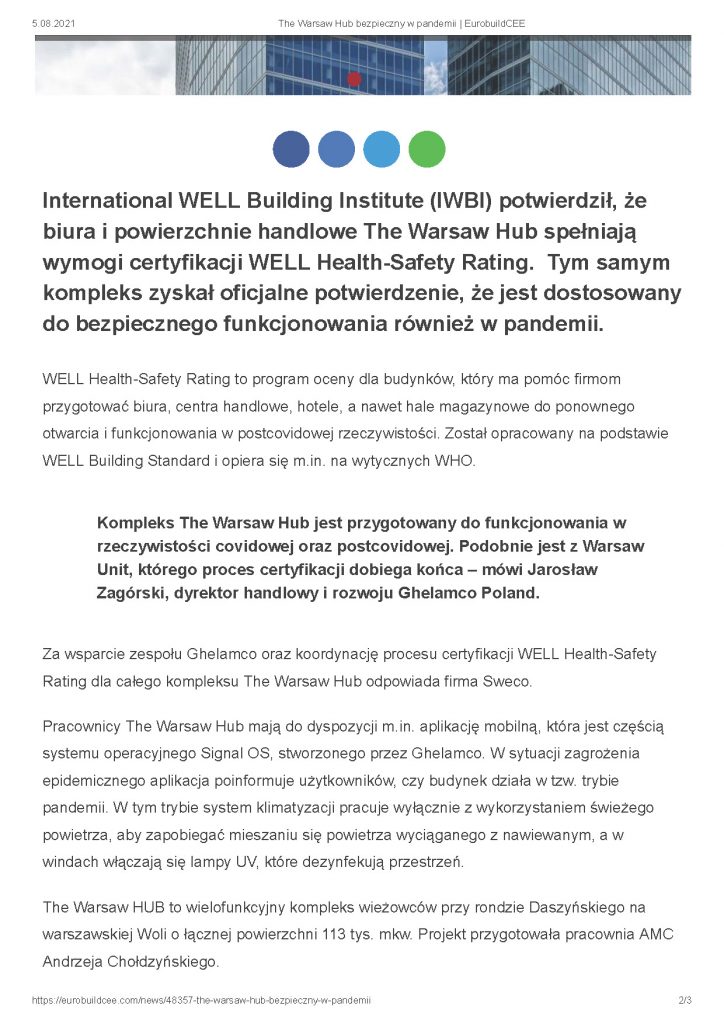 5.08.2021 The Warsaw Hub bezpieczny w pandemii | EurobuildCEE

International WELL Building Institute (IWBI) potwierdził, że biura i powierzchnie handlowe The Warsaw Hub spełniają wymogi certyfikacji WELL Health-Safety Rating. Tym samym kompleks zyskał oficjalne potwierdzenie, że jest dostosowany do bezpiecznego funkcjonowania również w pandemii.

WELL Health-Safety Rating to program oceny dla budynków, który ma pomóc firmom przygotować biura, centra handlowe, hotele, a nawet hale magazynowe do ponownego otwarcia i funkcjonowania w postcovidowej rzeczywistości. Został opracowany na podstawie WELL Building Standard i opiera się m.in. na wytycznych WHO.

Kompleks The Warsaw Hub jest przygotowany do funkcjonowania w rzeczywistości covidowej oraz postcovidowej. Podobnie jest z Warsaw Unit, którego proces certyfikacji dobiega końca – mówi Jarosław Zagórski, dyrektor handlowy i rozwoju Ghelamco Poland.

Za wsparcie zespołu Ghelamco oraz koordynację procesu certyfikacji WELL Health-Safety Rating dla całego kompleksu The Warsaw Hub odpowiada firma Sweco.

Pracownicy The Warsaw Hub mają do dyspozycji m.in. aplikację mobilną, która jest częścią systemu operacyjnego Signal OS, stworzonego przez Ghelamco. W sytuacji zagrożenia epidemicznego aplikacja poinformuje użytkowników, czy budynek działa w tzw. trybie pandemii. W tym trybie system klimatyzacji pracuje wyłącznie z wykorzystaniem świeżego powietrza, aby zapobiegać mieszaniu się powietrza wyciąganego z nawiewanym, a w windach włączają się lampy UV, które dezynfekują przestrzeń.

The Warsaw HUB to wielofunkcyjny kompleks wieżowców przy rondzie Daszyńskiego na warszawskiej Woli o łącznej powierzchni 113 tys. mkw. Projekt przygotowała pracownia AMC Andrzeja Chołdzyńskiego.

https://eurobuildcee.com/news/48357-the-warsaw-hub-bezpieczny-w-pandemii 2/3